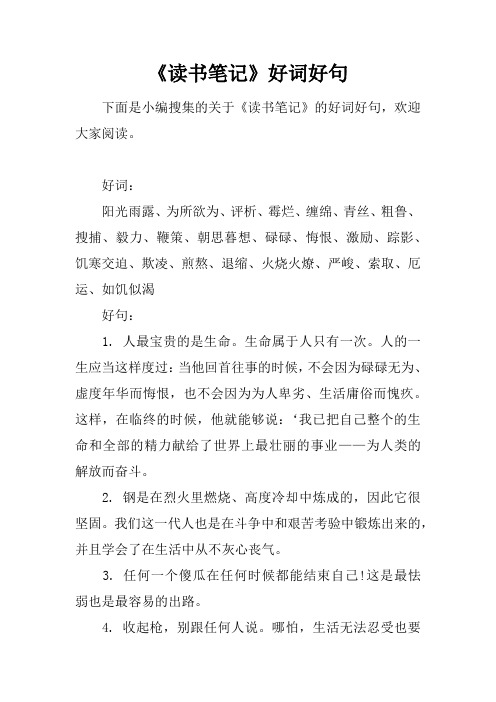 《读书笔记》好词好句

下面是小编搜集的关于《读书笔记》的好词好句，欢迎大家阅读。

好词：

阳光雨露、为所欲为、评析、霉烂、缠绵、青丝、粗鲁、搜捕、毅力、鞭策、朝思暮想、碌碌、悔恨、激励、踪影、饥寒交迫、欺凌、煎熬、退缩、火烧火燎、严峻、索取、厄运、如饥似渴

好句：

1. 人最宝贵的是生命。生命属于人只有一次。人的一生应当这样度过：当他回首往事的时候，不会因为碌碌无为、虚度年华而悔恨，也不会因为为人卑劣、生活庸俗而愧疚。这样，在临终的时候，他就能够说：‘我已把自己整个的生命和全部的精力献给了世界上最壮丽的事业——为人类的解放而奋斗。

2. 钢是在烈火里燃烧、高度冷却中炼成的，因此它很坚固。我们这一代人也是在斗争中和艰苦考验中锻炼出来的，并且学会了在生活中从不灰心丧气。

3. 任何一个傻瓜在任何时候都能结束自己!这是最怯弱也是最容易的出路。

4. 收起枪，别跟任何人说。哪怕，生活无法忍受也要